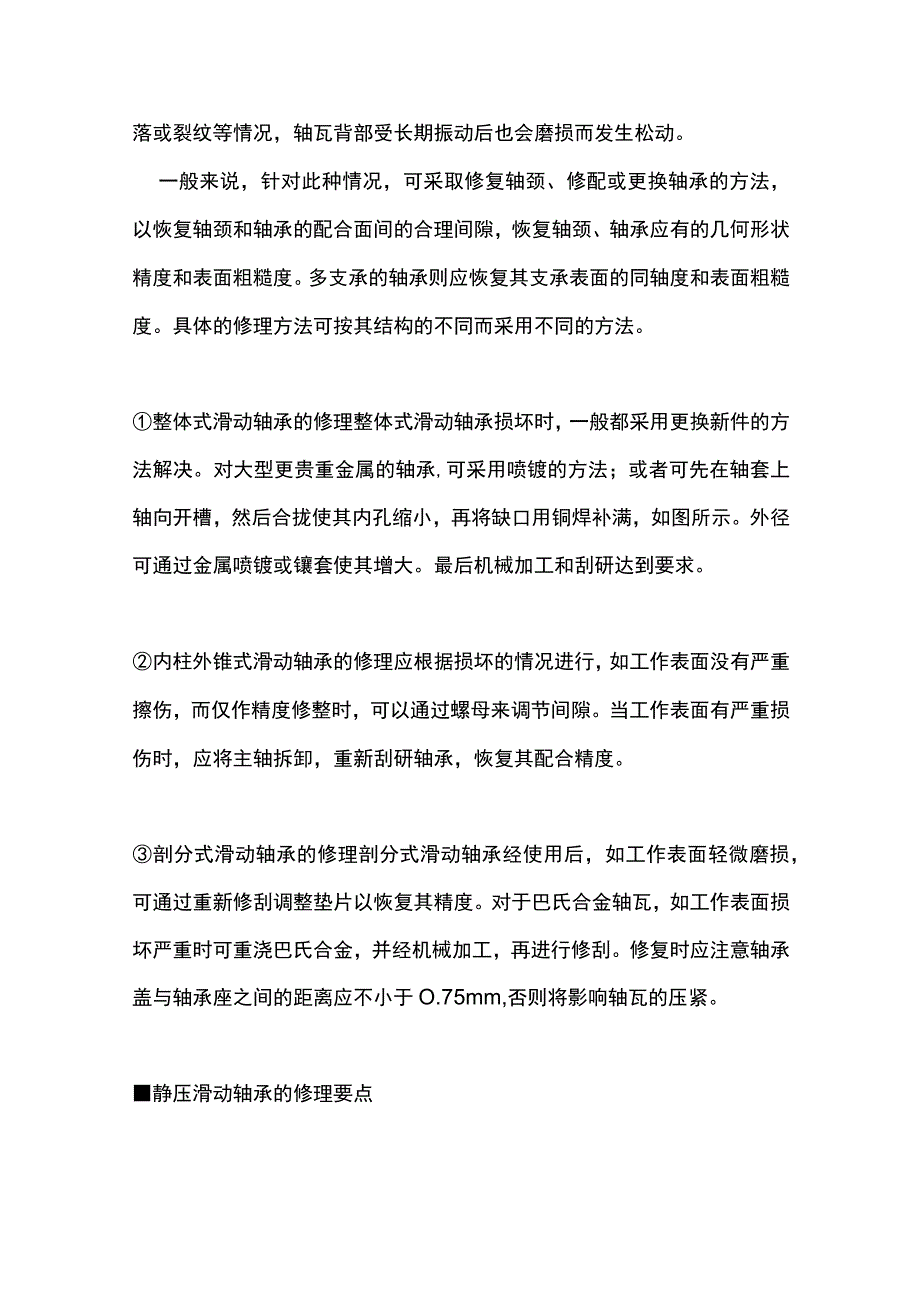 落或裂纹等情况，轴瓦背部受长期振动后也会磨损而发生松动。

一般来说，针对此种情况，可采取修复轴颈、修配或更换轴承的方法，以恢复轴颈和轴承的配合面间的合理间隙，恢复轴颈、轴承应有的几何形状精度和表面粗糙度。多支承的轴承则应恢复其支承表面的同轴度和表面粗糙度。具体的修理方法可按其结构的不同而采用不同的方法。

①整体式滑动轴承的修理整体式滑动轴承损坏时，一般都采用更换新件的方法解决。对大型更贵重金属的轴承,可采用喷镀的方法；或者可先在轴套上轴向开槽，然后合拢使其内孔缩小，再将缺口用铜焊补满，如图所示。外径可通过金属喷镀或镶套使其增大。最后机械加工和刮研达到要求。

②内柱外锥式滑动轴承的修理应根据损坏的情况进行，如工作表面没有严重擦伤，而仅作精度修整时，可以通过螺母来调节间隙。当工作表面有严重损伤时，应将主轴拆卸，重新刮研轴承，恢复其配合精度。

③剖分式滑动轴承的修理剖分式滑动轴承经使用后，如工作表面轻微磨损，可通过重新修刮调整垫片以恢复其精度。对于巴氏合金轴瓦，如工作表面损坏严重时可重浇巴氏合金，并经机械加工，再进行修刮。修复时应注意轴承盖与轴承座之间的距离应不小于O.75mm,否则将影响轴瓦的压紧。

■静压滑动轴承的修理要点